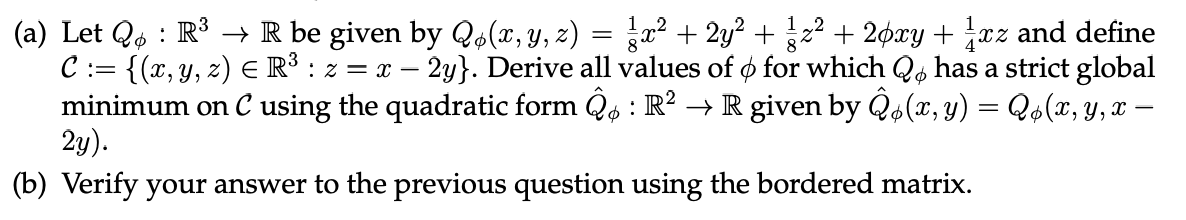 (a) Let $Q_\phi : \mathbb{R}^3 \to \mathbb{R}$ be given by $Q_\phi(x, y, z) = \frac{1}{8}x^2 + 2y^2 + \frac{1}{8}z^2 + 2\phi xy + \frac{1}{4}xz$ and define $\mathcal{C} := \{(x, y, z) \in \mathbb{R}^3 : z = x - 2y\}$. Derive all values of $\phi$ for which $Q_\phi$ has a strict global minimum on $\mathcal{C}$ using the quadratic form $\hat{Q}_\phi : \mathbb{R}^2 \to \mathbb{R}$ given by $\hat{Q}_\phi(x, y) = Q_\phi(x, y, x - 2y)$.

(b) Verify your answer to the previous question using the bordered matrix.